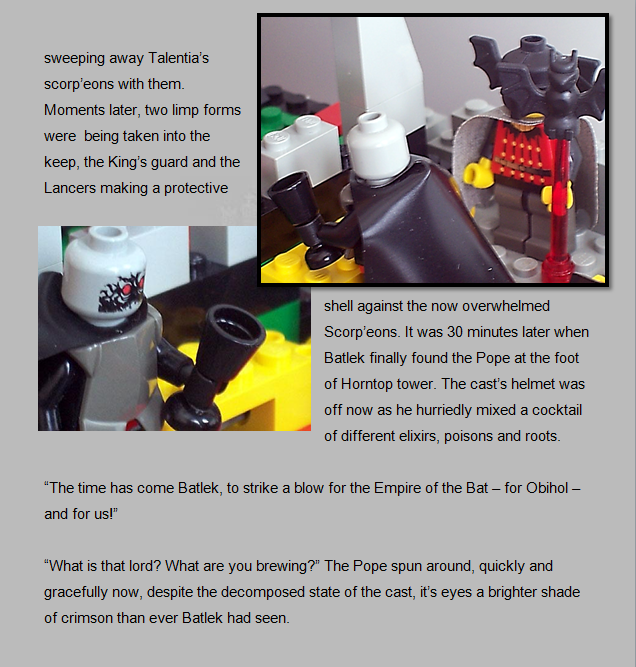 sweeping away Talentia's scorp'eons with them. Moments later, two limp forms were being taken into the keep, the King's guard and the Lancers making a protective shell against the now overwhelmed Scorp'eons. It was 30 minutes later when Batlek finally found the Pope at the foot of Horntop tower. The cast's helmet was off now as he hurriedly mixed a cocktail of different elixirs, poisons and roots.

"The time has come Batlek, to strike a blow for the Empire of the Bat – for Obihol – and for us!"

"What is that lord? What are you brewing?" The Pope spun around, quickly and gracefully now, despite the decomposed state of the cast, it's eyes a brighter shade of crimson than ever Batlek had seen.